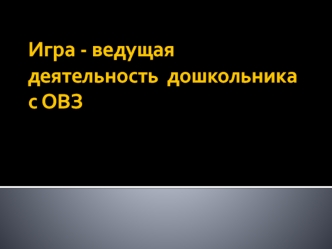 Игра - ведущая деятельность дошкольника с ОВЗ